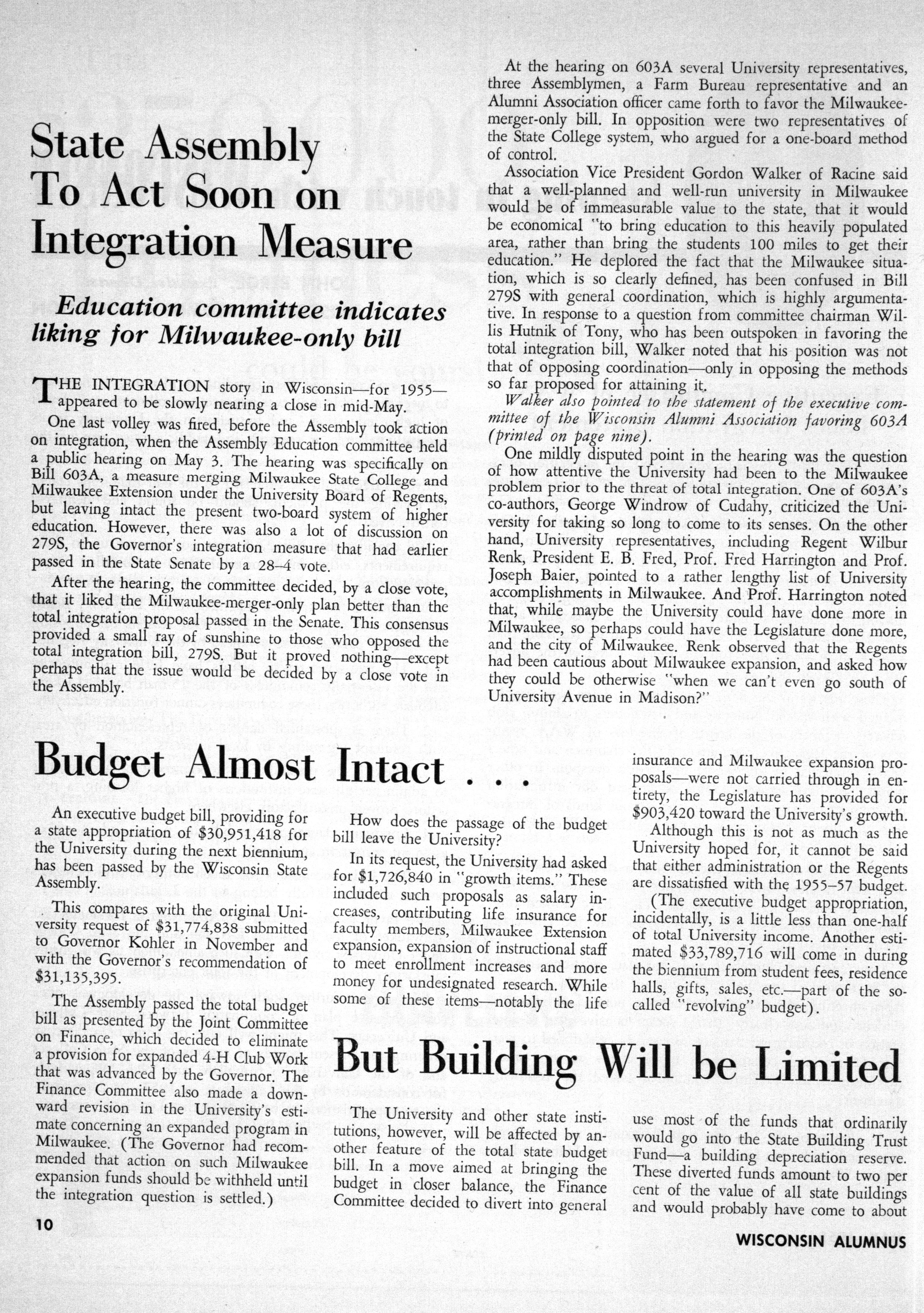 State Assembly To Act Soon on Integration Measure

Education committee indicates liking for Milwaukee-only bill

THE INTEGRATION story in Wisconsin—for 1955—appeared to be slowly nearing a close in mid-May.

One last volley was fired, before the Assembly took action on integration, when the Assembly Education committee held a public hearing on May 3. The hearing was specifically on Bill 603A, a measure merging Milwaukee State College and Milwaukee Extension under the University Board of Regents, but leaving intact the present two-board system of higher education. However, there was also a lot of discussion on 279S, the Governor's integration measure that had earlier passed in the State Senate by a 28–4 vote.

After the hearing, the committee decided, by a close vote, that it liked the Milwaukee-merger-only plan better than the total integration proposal passed in the Senate. This consensus provided a small ray of sunshine to those who opposed the total integration bill, 279S. But it proved nothing—except perhaps that the issue would be decided by a close vote in the Assembly.

At the hearing on 603A several University representatives, three Assemblymen, a Farm Bureau representative and an Alumni Association officer came forth to favor the Milwaukee-merger-only bill. In opposition were two representatives of the State College system, who argued for a one-board method of control.

Association Vice President Gordon Walker of Racine said that a well-planned and well-run university in Milwaukee would be of immeasurable value to the state, that it would be economical "to bring education to this heavily populated area, rather than bring the students 100 miles to get their education." He deplored the fact that the Milwaukee situation, which is so clearly defined, has been confused in Bill 279S with general coordination, which is highly argumentative. In response to a question from committee chairman Willis Hutnik of Tony, who has been outspoken in favoring the total integration bill, Walker noted that his position was not that of opposing coordination—only in opposing the methods so far proposed for attaining it.

Walker also pointed to the statement of the executive committee of the Wisconsin Alumni Association favoring 603A (printed on page nine).

One mildly disputed point in the hearing was the question of how attentive the University had been to the Milwaukee problem prior to the threat of total integration. One of 603A's co-authors, George Windrow of Cudahy, criticized the University for taking so long to come to its senses. On the other hand, University representatives, including Regent Wilbur Renk, President E. B. Fred, Prof. Fred Harrington and Prof. Joseph Baier, pointed to a rather lengthy list of University accomplishments in Milwaukee. And Prof. Harrington noted that, while maybe the University could have done more in Milwaukee, so perhaps could have the Legislature done more, and the city of Milwaukee. Renk observed that the Regents had been cautious about Milwaukee expansion, and asked how they could be otherwise "when we can't even go south of University Avenue in Madison?"

Budget Almost Intact . . .

An executive budget bill, providing for a state appropriation of $30,951,418 for the University during the next biennium, has been passed by the Wisconsin State Assembly.

This compares with the original University request of $31,774,838 submitted to Governor Kohler in November and with the Governor's recommendation of $31,135,395.

The Assembly passed the total budget bill as presented by the Joint Committee on Finance, which decided to eliminate a provision for expanded 4-H Club Work that was advanced by the Governor. The Finance Committee also made a downward revision in the University's estimate concerning an expanded program in Milwaukee. (The Governor had recommended that action on such Milwaukee expansion funds should be withheld until the integration question is settled.)

How does the passage of the budget bill leave the University?

In its request, the University had asked for $1,726,840 in "growth items." These included such proposals as salary increases, contributing life insurance for faculty members, Milwaukee Extension expansion, expansion of instructional staff to meet enrollment increases and more money for undesignated research. While some of these items—notably the life insurance and Milwaukee expansion proposals—were not carried through in entirety, the Legislature has provided for $903,420 toward the University's growth.

Although this is not as much as the University hoped for, it cannot be said that either administration or the Regents are dissatisfied with the 1955–57 budget.

(The executive budget appropriation, incidentally, is a little less than one-half of total University income. Another estimated $33,789,716 will come in during the biennium from student fees, residence halls, gifts, sales, etc.—part of the so-called "revolving" budget).

But Building Will be Limited

The University and other state institutions, however, will be affected by another feature of the total state budget bill. In a move aimed at bringing the budget in closer balance, the Finance Committee decided to divert into general use most of the funds that ordinarily would go into the State Building Trust Fund—a building depreciation reserve. These diverted funds amount to two per cent of the value of all state buildings and would probably have come to about

10

WISCONSIN ALUMNUS